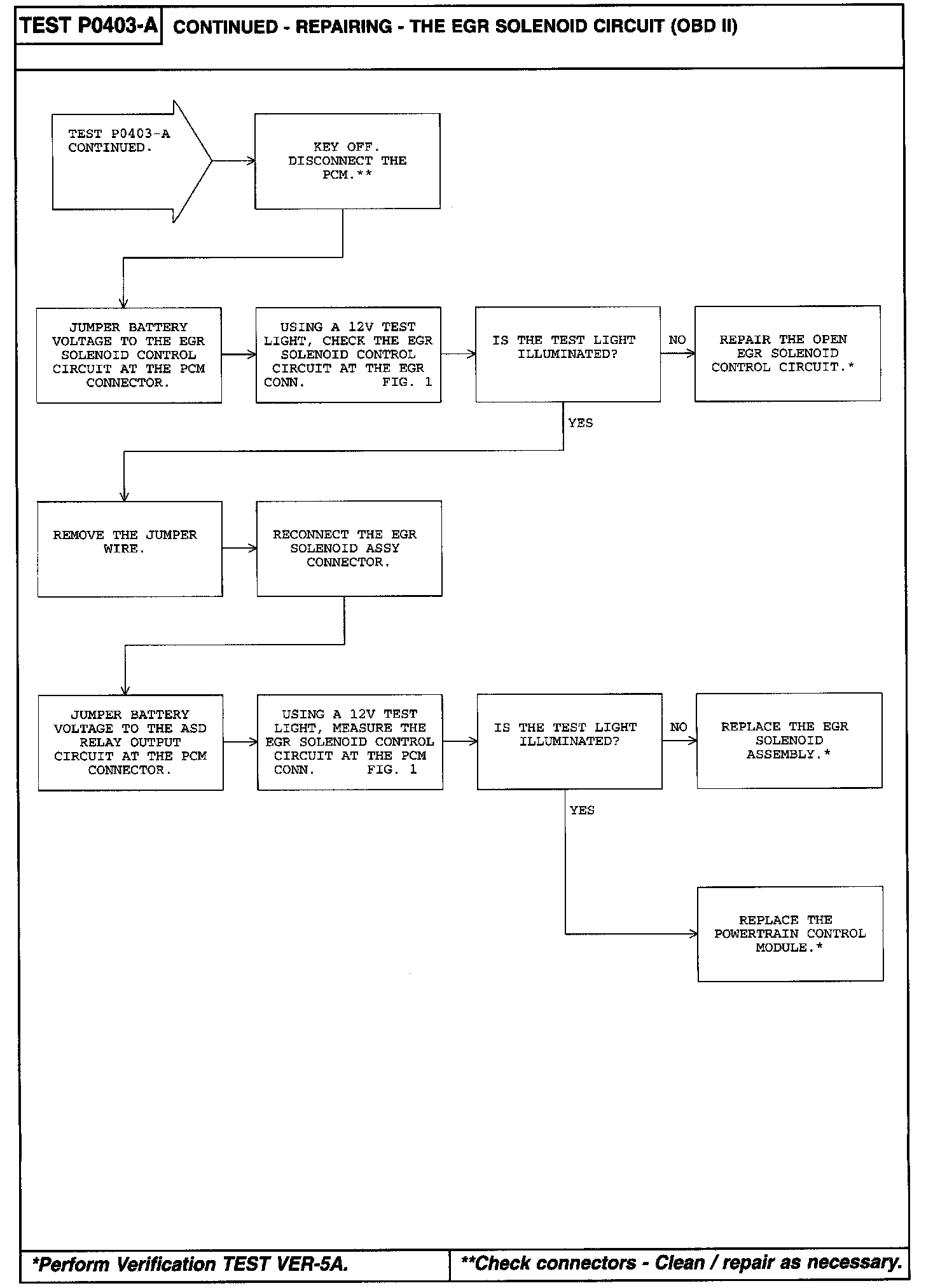 TEST P0403-A CONTINUED - REPAIRING - THE EGR SOLENOID CIRCUIT (OBD II)

TEST P0403-A CONTINUED.

KEY OFF. DISCONNECT THE PCM.**

JUMPER BATTERY VOLTAGE TO THE EGR SOLENOID CONTROL CIRCUIT AT THE PCM CONNECTOR.

USING A 12V TEST LIGHT, CHECK THE EGR SOLENOID CONTROL CIRCUIT AT THE EGR CONN. FIG. 1

IS THE TEST LIGHT ILLUMINATED?

NO

REPAIR THE OPEN EGR SOLENOID CONTROL CIRCUIT.*

YES

REMOVE THE JUMPER WIRE.

RECONNECT THE EGR SOLENOID ASSY CONNECTOR.

JUMPER BATTERY VOLTAGE TO THE ASD RELAY OUTPUT CIRCUIT AT THE PCM CONNECTOR.

USING A 12V TEST LIGHT, MEASURE THE EGR SOLENOID CONTROL CIRCUIT AT THE PCM CONN. FIG. 1

IS THE TEST LIGHT ILLUMINATED?

NO

REPLACE THE EGR SOLENOID ASSEMBLY.*

YES

REPLACE THE POWERTRAIN CONTROL MODULE.*

*Perform Verification TEST VER-5A.

**Check connectors - Clean / repair as necessary.